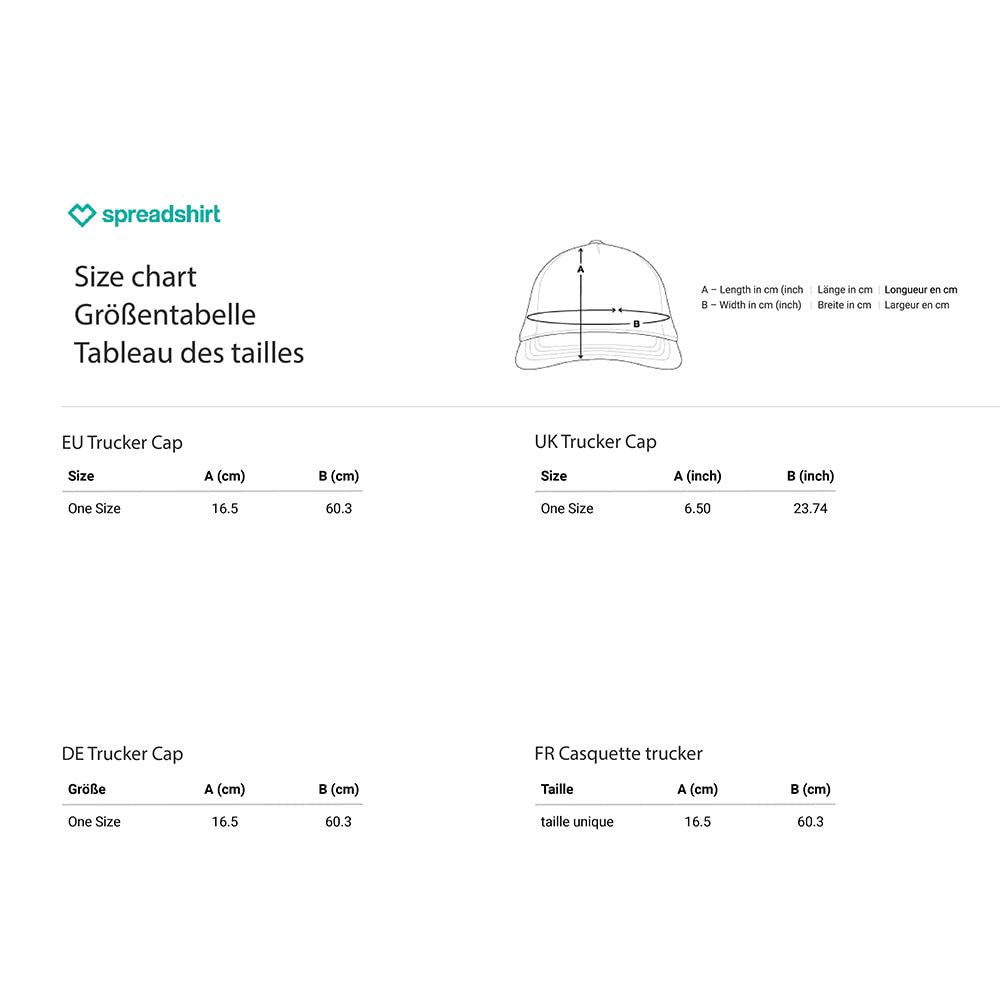 spreadshirt

Size chart
Größentabelle
Tableau des tailles

A

B

A – Length in cm (inch | Länge in cm | Longueur en cm
B – Width in cm (inch) | Breite in cm | Largeur en cm

EU Trucker Cap

| Size | A (cm) | B (cm) |
|---|---|---|
| One Size | 16.5 | 60.3 |

UK Trucker Cap

| Size | A (inch) | B (inch) |
|---|---|---|
| One Size | 6.50 | 23.74 |

DE Trucker Cap

| Größe | A (cm) | B (cm) |
|---|---|---|
| One Size | 16.5 | 60.3 |

FR Casquette trucker

| Taille | A (cm) | B (cm) |
|---|---|---|
| taille unique | 16.5 | 60.3 |